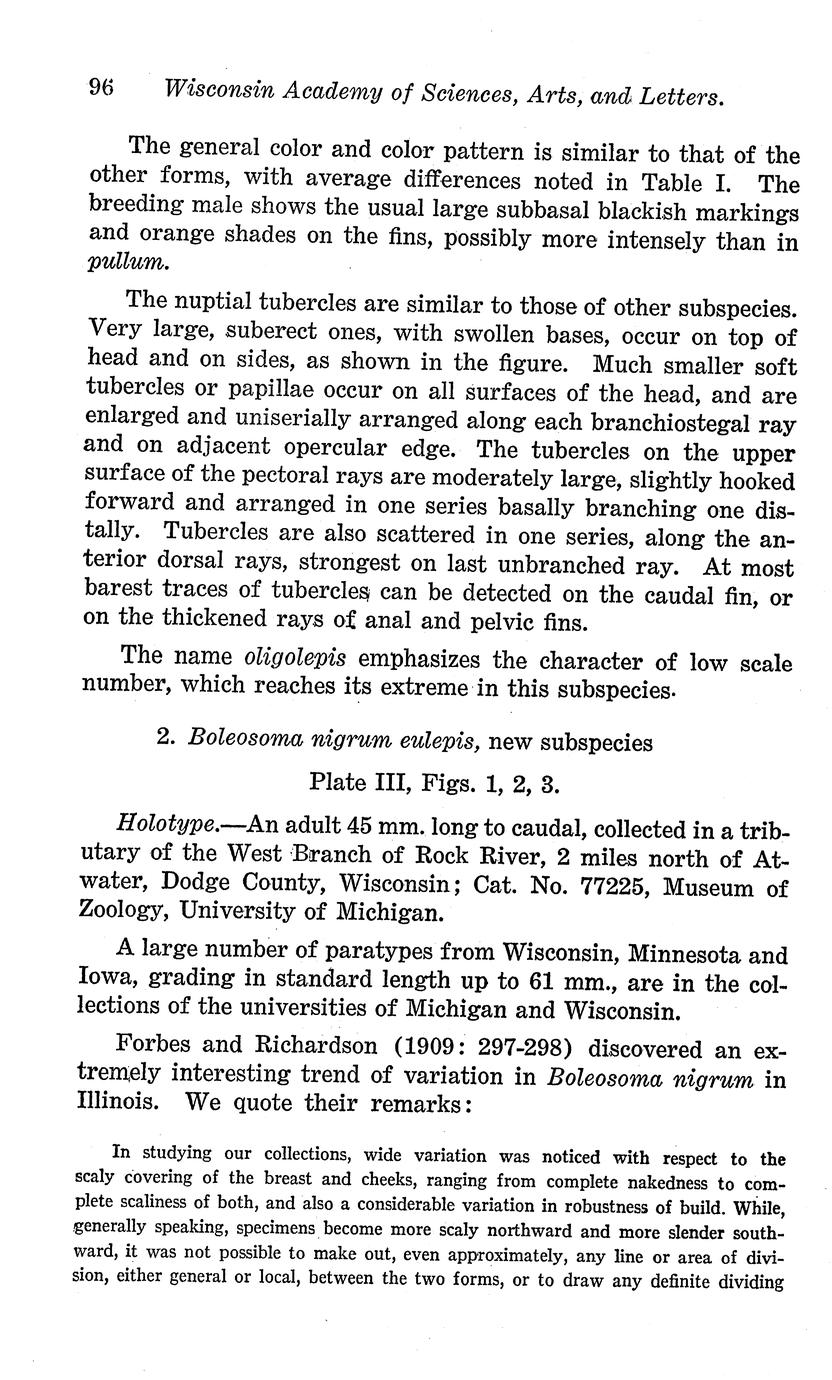 96 Wisconsin Academy of Sciences, Arts, and Letters.

The general color and color pattern is similar to that of the other forms, with average differences noted in Table I. The breeding male shows the usual large subbasal blackish markings and orange shades on the fins, possibly more intensely than in pullum.

The nuptial tubercles are similar to those of other subspecies. Very large, suberect ones, with swollen bases, occur on top of head and on sides, as shown in the figure. Much smaller soft tubercles or papillae occur on all surfaces of the head, and are enlarged and uniserially arranged along each branchiostegal ray and on adjacent opercular edge. The tubercles on the upper surface of the pectoral rays are moderately large, slightly hooked forward and arranged in one series basally branching one distally. Tubercles are also scattered in one series, along the anterior dorsal rays, strongest on last unbranched ray. At most barest traces of tubercles can be detected on the caudal fin, or on the thickened rays of anal and pelvic fins.

The name oligolepis emphasizes the character of low scale number, which reaches its extreme in this subspecies.

2. Boleosoma nigrum eulepis, new subspecies

Plate III, Figs. 1, 2, 3.

Holotype.—An adult 45 mm. long to caudal, collected in a tributary of the West Branch of Rock River, 2 miles north of Atwater, Dodge County, Wisconsin; Cat. No. 77225, Museum of Zoology, University of Michigan.

A large number of paratypes from Wisconsin, Minnesota and Iowa, grading in standard length up to 61 mm., are in the collections of the universities of Michigan and Wisconsin.

Forbes and Richardson (1909: 297-298) discovered an extremely interesting trend of variation in Boleosoma nigrum in Illinois. We quote their remarks:

In studying our collections, wide variation was noticed with respect to the scaly covering of the breast and cheeks, ranging from complete nakedness to complete scaliness of both, and also a considerable variation in robustness of build. While, generally speaking, specimens become more scaly northward and more slender southward, it was not possible to make out, even approximately, any line or area of division, either general or local, between the two forms, or to draw any definite dividing